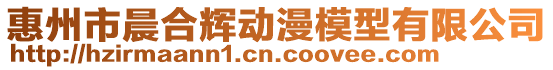 惠州市晨合辉动漫模型有限公司
http://hzirmaann1.cn.coovee.com